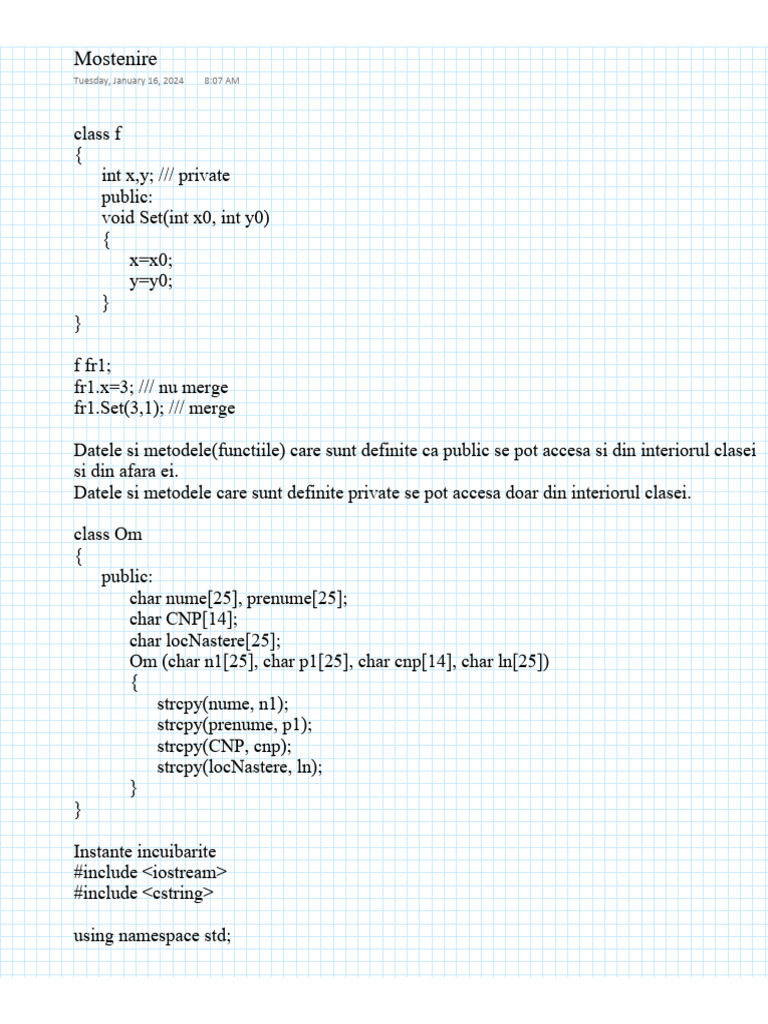 Mostenire
Tuesday, January 16, 2024 8:07 AM

class f
{
int x,y; /// private
public:
void Set(int x0, int y0)
{
x=x0;
y=y0;
}
}

f fr1;
fr1.x=3; /// nu merge
fr1.Set(3,1); /// merge

Datele si metodele(functiile) care sunt definite ca public se pot accesa si din interiorul clasei si din afara ei.
Datele si metodele care sunt definite private se pot accesa doar din interiorul clasei.

class Om
{
public:
char nume[25], prenume[25];
char CNP[14];
char locNastere[25];
Om (char n1[25], char p1[25], char cnp[14], char ln[25])
{
strcpy(nume, n1);
strcpy(prenume, p1);
strcpy(CNP, cnp);
strcpy(locNastere, ln);
}
}

Instante incuibarite
#include <iostream>
#include <cstring>

using namespace std;